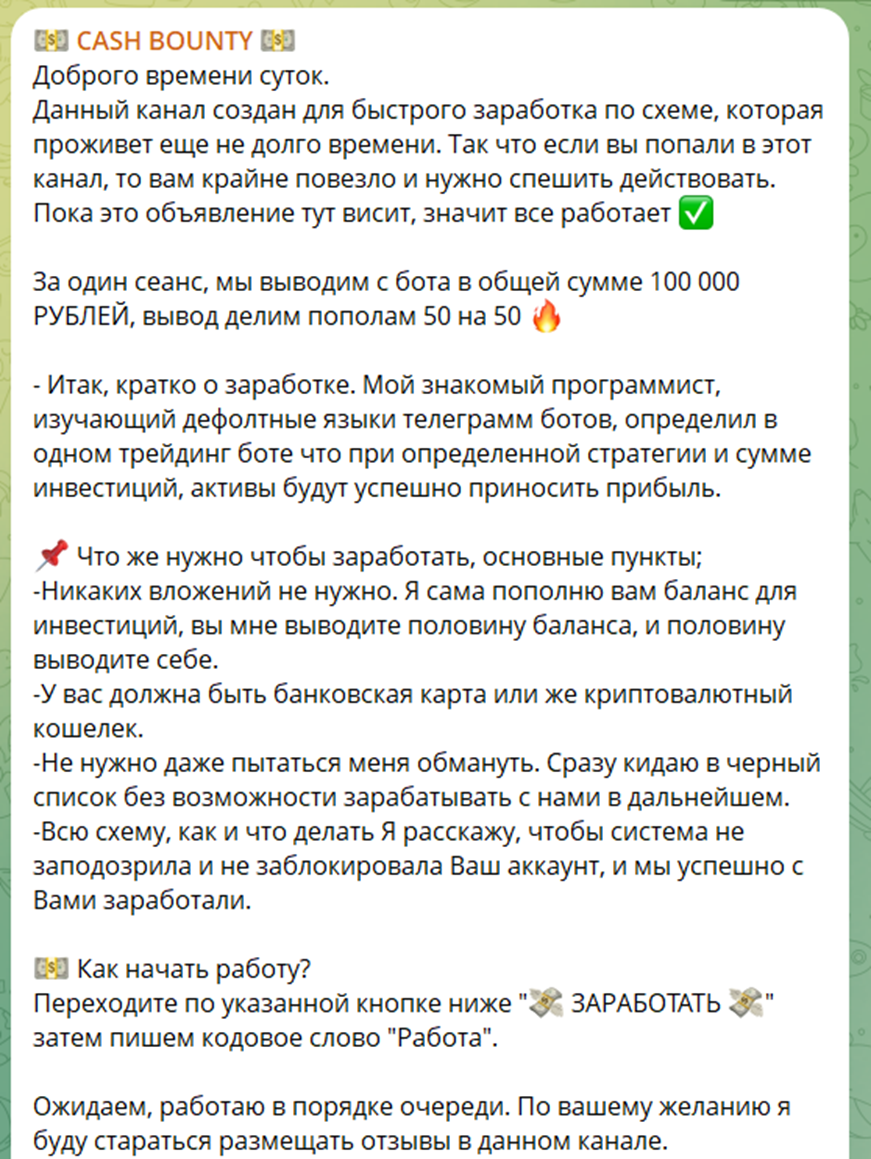 💵 CASH BOUNTY 💵
Доброго времени суток.
Данный канал создан для быстрого заработка по схеме, которая проживет еще не долго времени. Так что если вы попали в этот канал, то вам крайне повезло и нужно спешить действовать. Пока это объявление тут висит, значит все работает ✅

За один сеанс, мы выводим с бота в общей сумме 100 000 РУБЛЕЙ, вывод делим пополам 50 на 50 🔥

- Итак, кратко о заработке. Мой знакомый программист, изучающий дефолтные языки телеграмм ботов, определил в одном трейдинг боте что при определенной стратегии и сумме инвестиций, активы будут успешно приносить прибыль.

📌 Что же нужно чтобы заработать, основные пункты;
-Никаких вложений не нужно. Я сама пополню вам баланс для инвестиций, вы мне выводите половину баланса, и половину выводите себе.
-У вас должна быть банковская карта или же криптовалютный кошелек.
-Не нужно даже пытаться меня обмануть. Сразу кидаю в черный список без возможности зарабатывать с нами в дальнейшем.
-Всю схему, как и что делать Я расскажу, чтобы система не заподозрила и не заблокировала Ваш аккаунт, и мы успешно с Вами заработали.

💵 Как начать работу?
Переходите по указанной кнопке ниже "💸 ЗАРАБОТАТЬ 💸" затем пишем кодовое слово "Работа".

Ожидаем, работаю в порядке очереди. По вашему желанию я буду стараться размещать отзывы в данном канале.